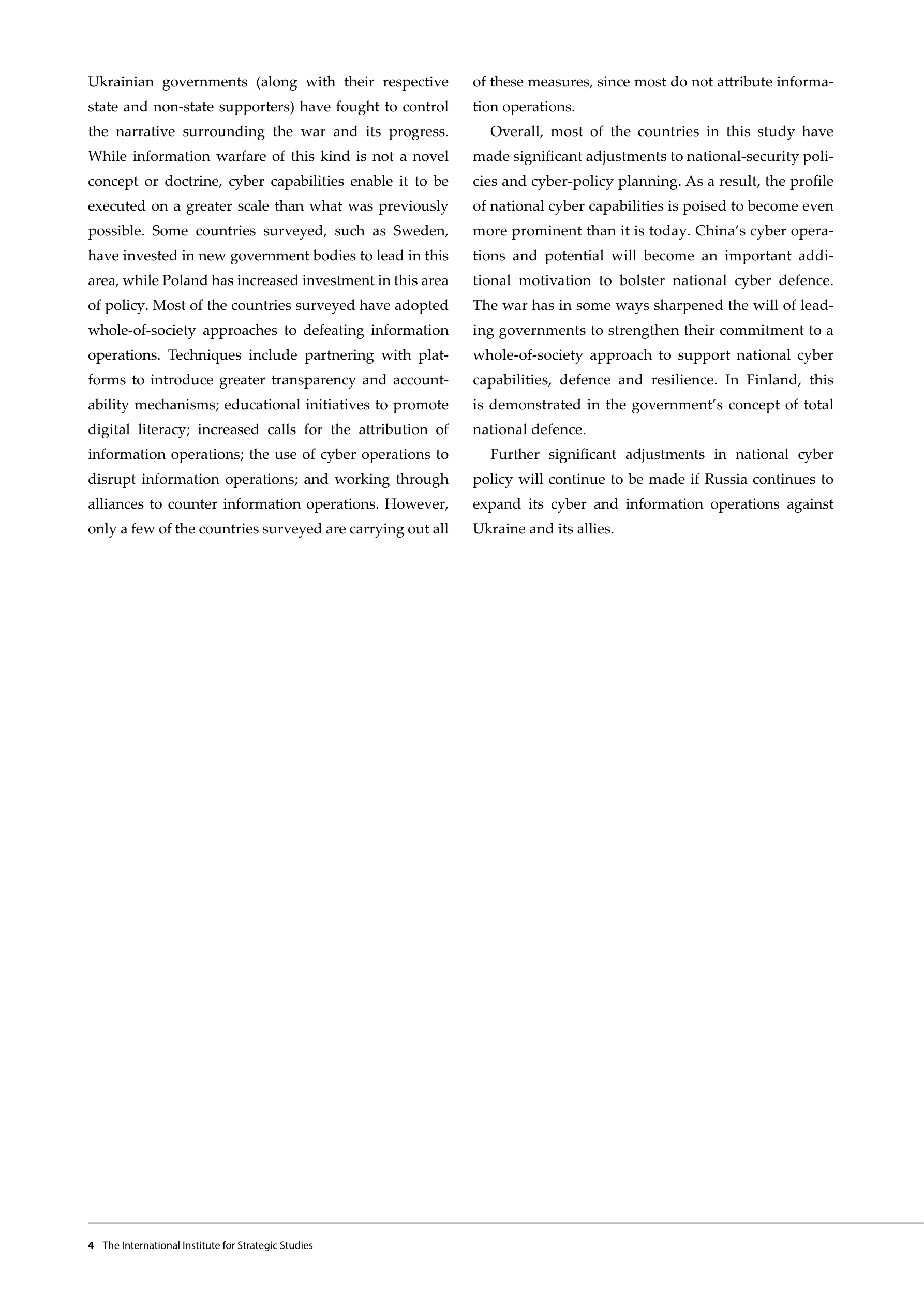 Ukrainian governments (along with their respective state and non-state supporters) have fought to control the narrative surrounding the war and its progress. While information warfare of this kind is not a novel concept or doctrine, cyber capabilities enable it to be executed on a greater scale than what was previously possible. Some countries surveyed, such as Sweden, have invested in new government bodies to lead in this area, while Poland has increased investment in this area of policy. Most of the countries surveyed have adopted whole-of-society approaches to defeating information operations. Techniques include partnering with platforms to introduce greater transparency and accountability mechanisms; educational initiatives to promote digital literacy; increased calls for the attribution of information operations; the use of cyber operations to disrupt information operations; and working through alliances to counter information operations. However, only a few of the countries surveyed are carrying out all of these measures, since most do not attribute information operations.

Overall, most of the countries in this study have made significant adjustments to national-security policies and cyber-policy planning. As a result, the profile of national cyber capabilities is poised to become even more prominent than it is today. China's cyber operations and potential will become an important additional motivation to bolster national cyber defence. The war has in some ways sharpened the will of leading governments to strengthen their commitment to a whole-of-society approach to support national cyber capabilities, defence and resilience. In Finland, this is demonstrated in the government's concept of total national defence.

Further significant adjustments in national cyber policy will continue to be made if Russia continues to expand its cyber and information operations against Ukraine and its allies.

4 The International Institute for Strategic Studies